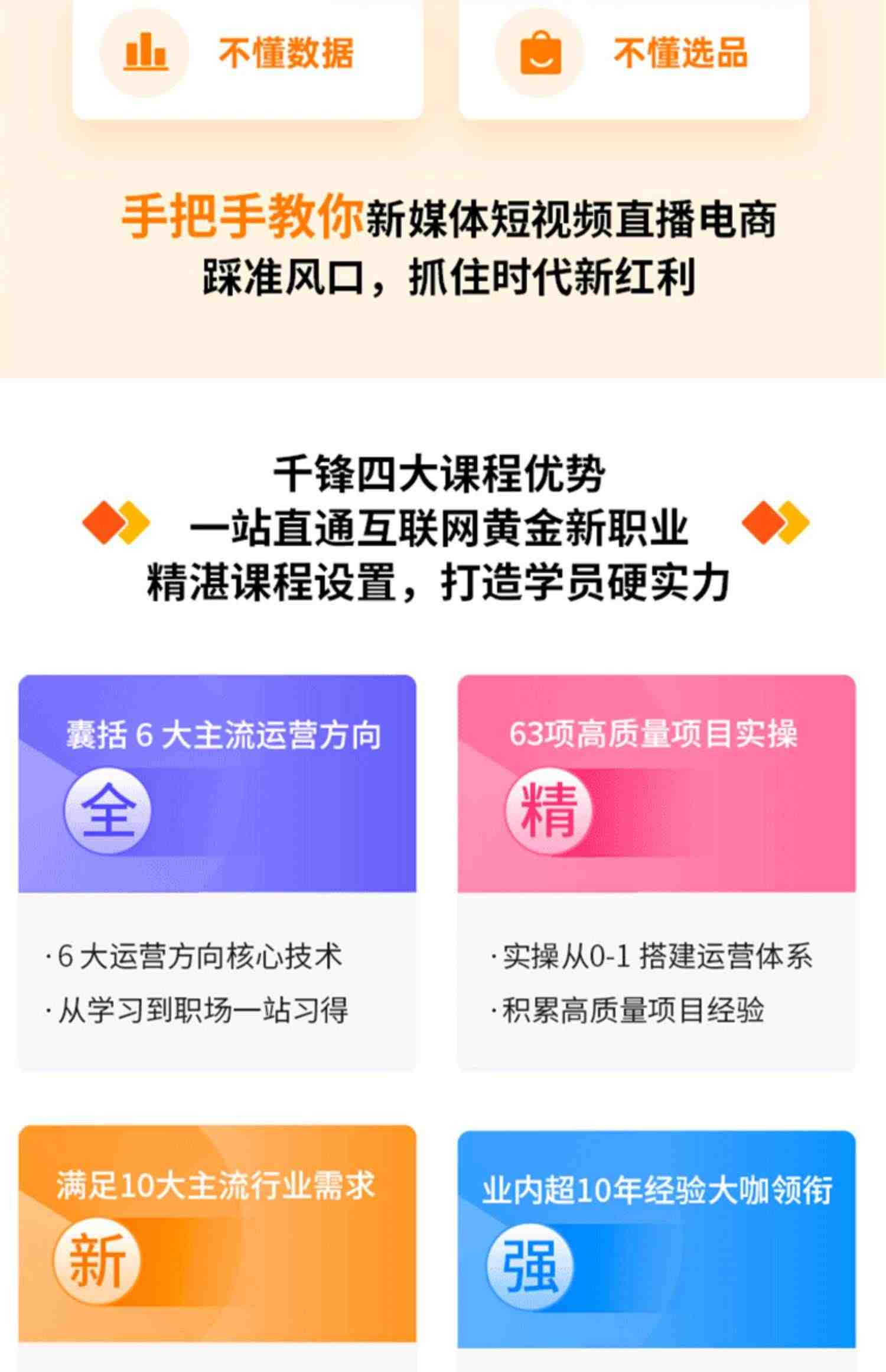 不懂数据

不懂选品

手把手教你新媒体短视频直播电商
踩准风口，抓住时代新红利

千锋四大课程优势
一站直通互联网黄金新职业
精湛课程设置，打造学员硬实力

囊括 6 大主流运营方向
全
· 6 大运营方向核心技术
· 从学习到职场一站习得

63项高质量项目实操
精
· 实操从0-1 搭建运营体系
· 积累高质量项目经验

满足10大主流行业需求
新

业内超10年经验大咖领衔
强